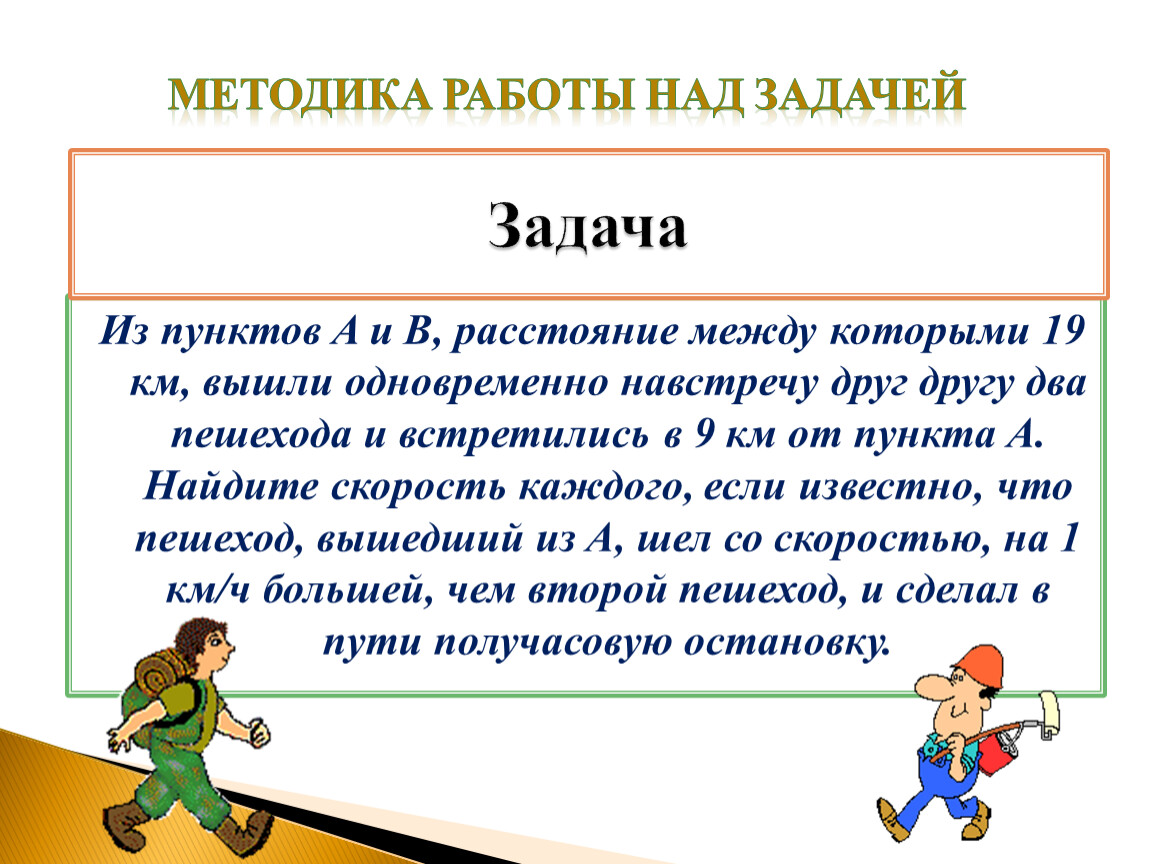 МЕТОДИКА РАБОТЫ НАД ЗАДАЧЕЙ

Задача

Из пунктов А и В, расстояние между которыми 19 км, вышли одновременно навстречу друг другу два пешехода и встретились в 9 км от пункта А. Найдите скорость каждого, если известно, что пешеход, вышедший из А, шел со скоростью, на 1 км/ч большей, чем второй пешеход, и сделал в пути получасовую остановку.